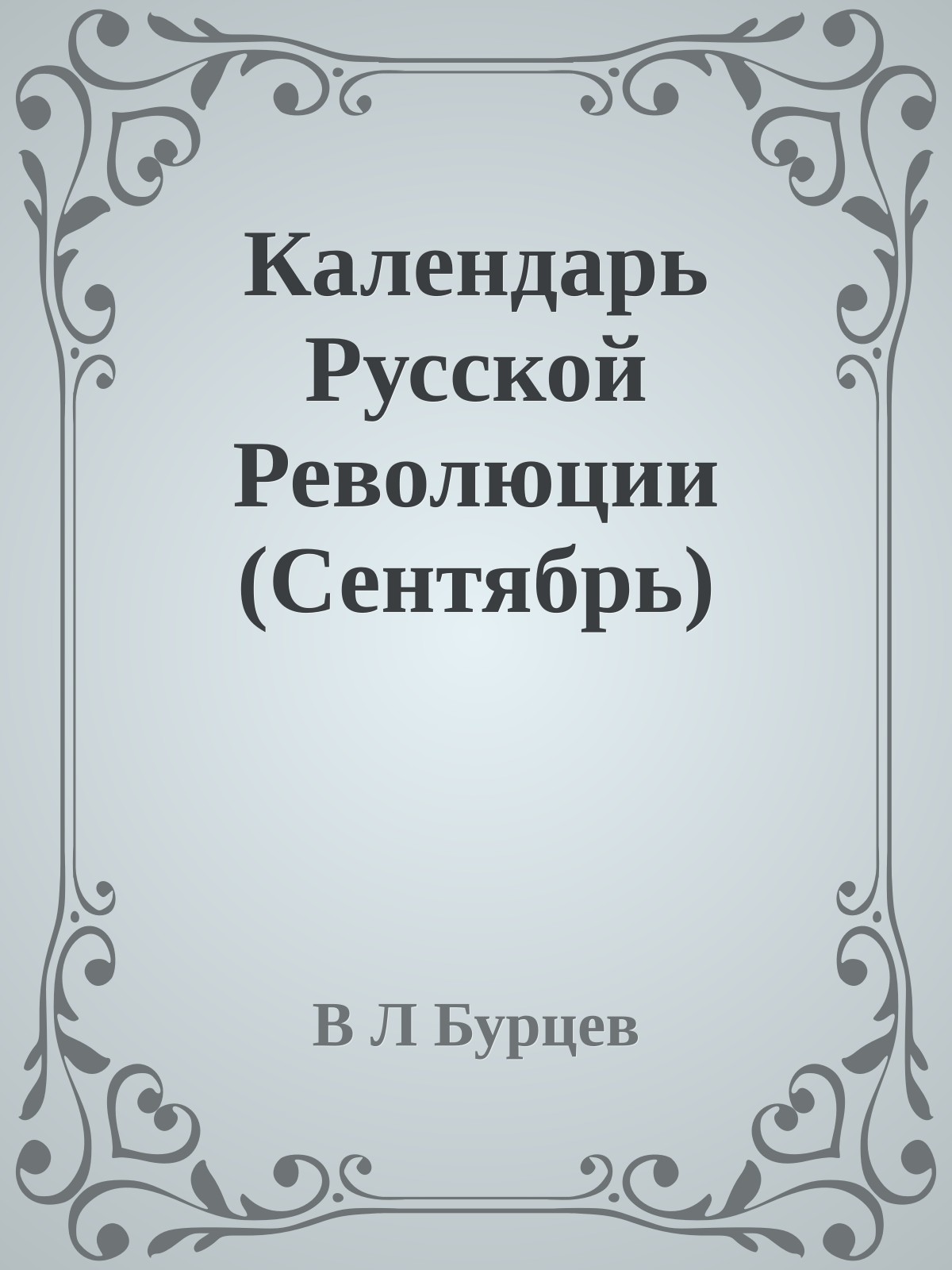 Календарь Русской Революции (Сентябрь)

В Л Бурцев